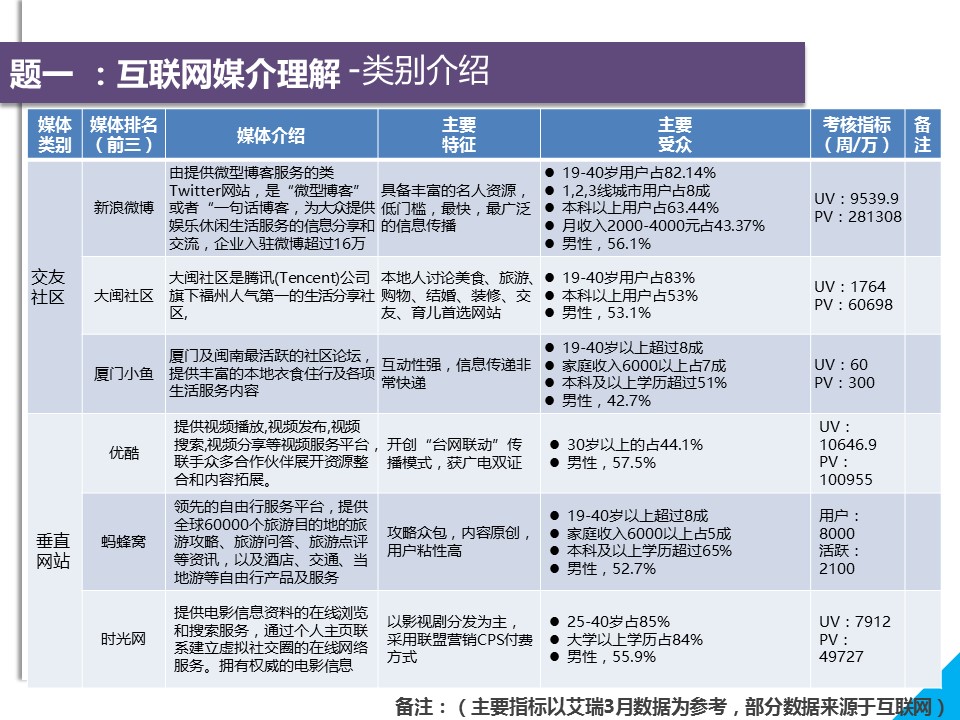 题一 ：互联网媒介理解 -类别介绍

| 媒体类别 | 媒体排名（前三） | 媒体介绍 | 主要特征 | 主要受众 | 考核指标（周/万） | 备注 |
|---|---|---|---|---|---|---|
| 交友社区 | 新浪微博 | 由提供微型博客服务的类Twitter网站，是“微型博客”或者“一句话博客”，为大众提供娱乐休闲生活服务的信息分享和交流，企业入驻微博超过16万 | 具备丰富的名人资源，低门槛，最快，最广泛的信息传播 | ● 19-40岁用户占82.14% ● 1,2,3线城市用户占8成 ● 本科以上用户占63.44% ● 月收入2000-4000元占43.37% ● 男性，56.1% | UV：9539.9 PV：281308 | |
| | 大闽社区 | 大闽社区是腾讯(Tencent)公司旗下福州人气第一的生活分享社区, | 本地人讨论美食、旅游、购物、结婚、装修、交友、育儿首选网站 | ● 19-40岁用户占83% ● 本科以上用户占53% ● 男性，53.1% | UV：1764 PV：60698 | |
| | 厦门小鱼 | 厦门及闽南最活跃的社区论坛，提供丰富的本地衣食住行及各项生活服务内容 | 互动性强，信息传递非常快递 | ● 19-40岁以上超过8成 ● 家庭收入6000以上占7成 ● 本科及以上学历超过51% ● 男性，42.7% | UV：60 PV：300 | |
| 垂直网站 | 优酷 | 提供视频播放,视频发布,视频搜索,视频分享等视频服务平台，联手众多合作伙伴展开资源整合和内容拓展。 | 开创“台网联动”传播模式，获广电双证 | ● 30岁以上的占44.1% ● 男性，57.5% | UV：10646.9 PV：100955 | |
| | 蚂蜂窝 | 领先的自由行服务平台，提供全球60000个旅游目的地的旅游攻略、旅游问答、旅游点评等资讯，以及酒店、交通、当地游等自由行产品及服务 | 攻略众包，内容原创，用户粘性高 | ● 19-40岁以上超过8成 ● 家庭收入6000以上占5成 ● 本科及以上学历超过65% ● 男性，52.7% | 用户：8000 活跃：2100 | |
| | 时光网 | 提供电影信息资料的在线浏览和搜索服务，通过个人主页联系建立虚拟社交圈的在线网络服务。拥有权威的电影信息 | 以影视剧分发为主，采用联盟营销CPS付费方式 | ● 25-40岁占85% ● 大学以上学历占84% ● 男性，55.9% | UV：7912 PV：49727 | |

备注：（主要指标以艾瑞3月数据为参考，部分数据来源于互联网）